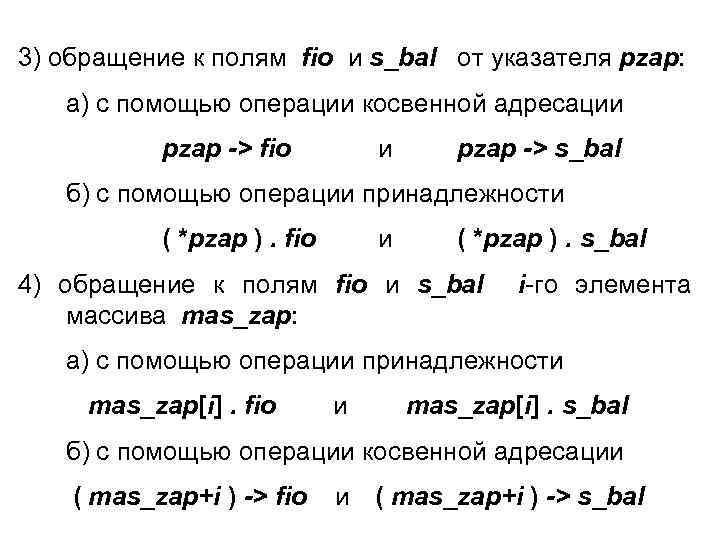 3) обращение к полям fio и s_bal от указателя pzap:

а) с помощью операции косвенной адресации

pzap -> fio и pzap -> s_bal

б) с помощью операции принадлежности

( *pzap ) . fio и ( *pzap ) . s_bal

4) обращение к полям fio и s_bal i-го элемента массива mas_zap:

а) с помощью операции принадлежности

mas_zap[i] . fio и mas_zap[i] . s_bal

б) с помощью операции косвенной адресации

( mas_zap+i ) -> fio и ( mas_zap+i ) -> s_bal